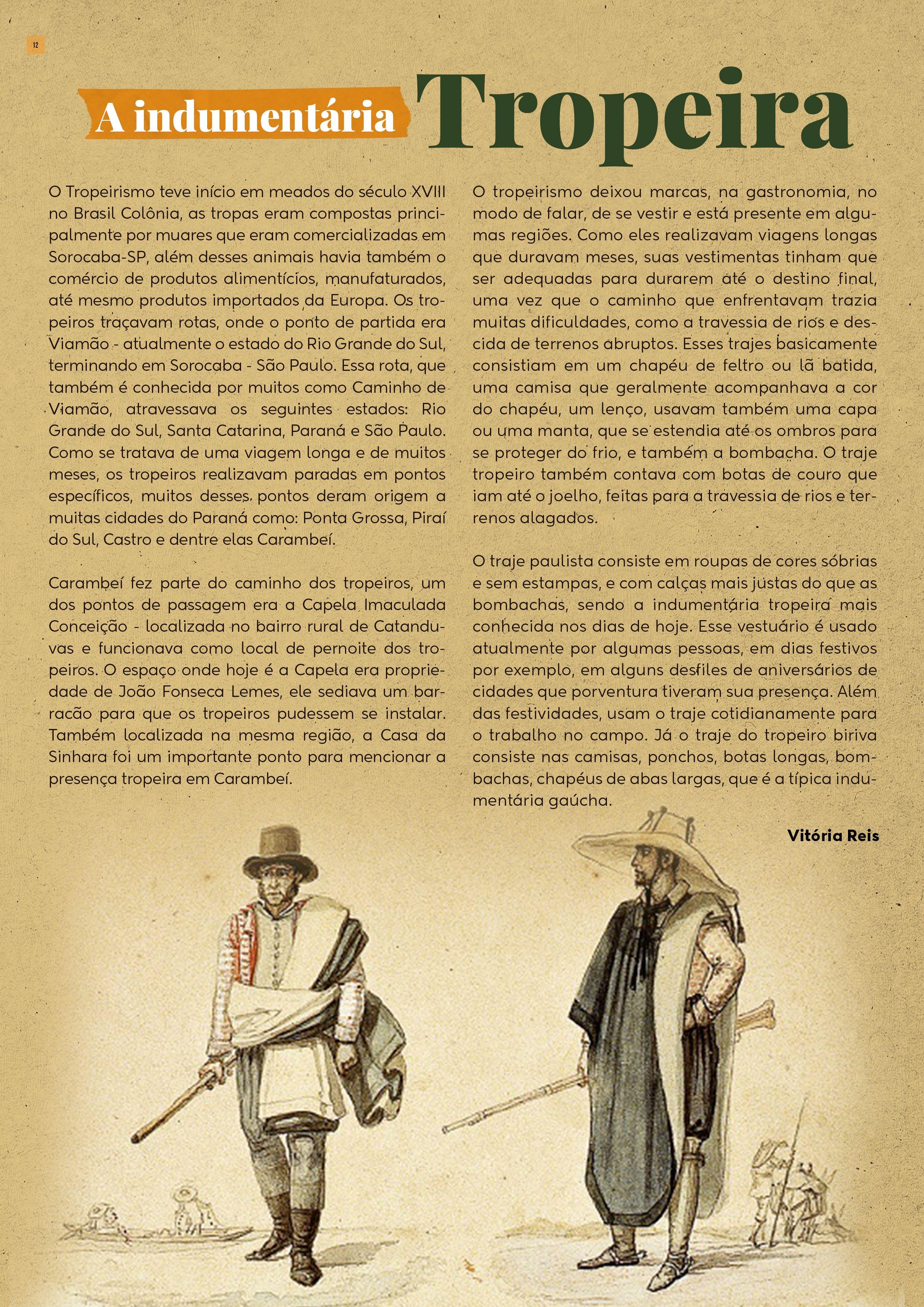 12

A indumentária Tropeira

O Tropeirismo teve início em meados do século XVIII no Brasil Colônia, as tropas eram compostas principalmente por muares que eram comercializadas em Sorocaba-SP, além desses animais havia também o comércio de produtos alimentícios, manufaturados, até mesmo produtos importados da Europa. Os tropeiros traçavam rotas, onde o ponto de partida era Viamão - atualmente o estado do Rio Grande do Sul, terminando em Sorocaba - São Paulo. Essa rota, que também é conhecida por muitos como Caminho de Viamão, atravessava os seguintes estados: Rio Grande do Sul, Santa Catarina, Paraná e São Paulo. Como se tratava de uma viagem longa e de muitos meses, os tropeiros realizavam paradas em pontos específicos, muitos desses pontos deram origem a muitas cidades do Paraná como: Ponta Grossa, Piraí do Sul, Castro e dentre elas Carambeí.

Carambeí fez parte do caminho dos tropeiros, um dos pontos de passagem era a Capela Imaculada Conceição - localizada no bairro rural de Catanduvas e funcionava como local de pernoite dos tropeiros. O espaço onde hoje é a Capela era propriedade de João Fonseca Lemes, ele sediava um barracão para que os tropeiros pudessem se instalar. Também localizada na mesma região, a Casa da Sinhara foi um importante ponto para mencionar a presença tropeira em Carambeí.

O tropeirismo deixou marcas, na gastronomia, no modo de falar, de se vestir e está presente em algumas regiões. Como eles realizavam viagens longas que duravam meses, suas vestimentas tinham que ser adequadas para durarem até o destino final, uma vez que o caminho que enfrentavam trazia muitas dificuldades, como a travessia de rios e descida de terrenos abruptos. Esses trajes basicamente consistiam em um chapéu de feltro ou lã batida, uma camisa que geralmente acompanhava a cor do chapéu, um lenço, usavam também uma capa ou uma manta, que se estendia até os ombros para se proteger do frio, e também a bombacha. O traje tropeiro também contava com botas de couro que iam até o joelho, feitas para a travessia de rios e terrenos alagados.

O traje paulista consiste em roupas de cores sóbrias e sem estampas, e com calças mais justas do que as bombachas, sendo a indumentária tropeira mais conhecida nos dias de hoje. Esse vestuário é usado atualmente por algumas pessoas, em dias festivos por exemplo, em alguns desfiles de aniversários de cidades que porventura tiveram sua presença. Além das festividades, usam o traje cotidianamente para o trabalho no campo. Já o traje do tropeiro biriva consiste nas camisas, ponchos, botas longas, bombachas, chapéus de abas largas, que é a típica indumentária gaúcha.

Vitória Reis